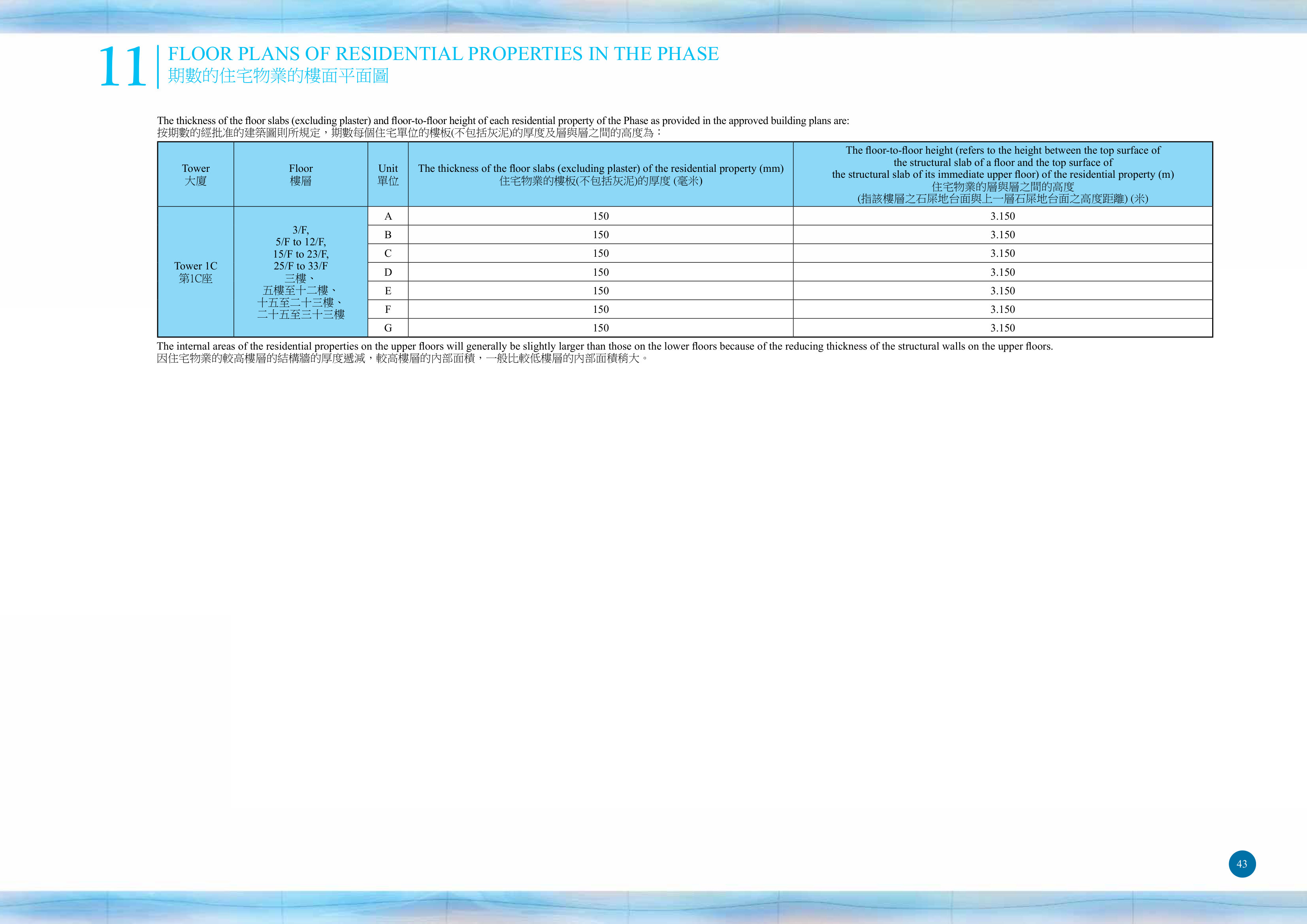 11 FLOOR PLANS OF RESIDENTIAL PROPERTIES IN THE PHASE
期數的住宅物業的樓面平面圖

The thickness of the floor slabs (excluding plaster) and floor-to-floor height of each residential property of the Phase as provided in the approved building plans are:
按期數的經批准的建築圖則所規定，期數每個住宅單位的樓板(不包括灰泥)的厚度及層與層之間的高度為：

| Tower 大廈 | Floor 樓層 | Unit 單位 | The thickness of the floor slabs (excluding plaster) of the residential property (mm) 住宅物業的樓板(不包括灰泥)的厚度 (毫米) | The floor-to-floor height (refers to the height between the top surface of the structural slab of a floor and the top surface of the structural slab of its immediate upper floor) of the residential property (m) 住宅物業的層與層之間的高度 (指該樓層之石屎地台面與上一層石屎地台面之高度距離) (米) |
|---|---|---|---|---|
| Tower 1C 第1C座 | 3/F, 5/F to 12/F, 15/F to 23/F, 25/F to 33/F 三樓、五樓至十二樓、十五至二十三樓、二十五至三十三樓 | A | 150 | 3.150 |
| | | B | 150 | 3.150 |
| | | C | 150 | 3.150 |
| | | D | 150 | 3.150 |
| | | E | 150 | 3.150 |
| | | F | 150 | 3.150 |
| | | G | 150 | 3.150 |

The internal areas of the residential properties on the upper floors will generally be slightly larger than those on the lower floors because of the reducing thickness of the structural walls on the upper floors.
因住宅物業的較高樓層的結構牆的厚度遞減，較高樓層的內部面積，一般比較低樓層的內部面積稍大。

43